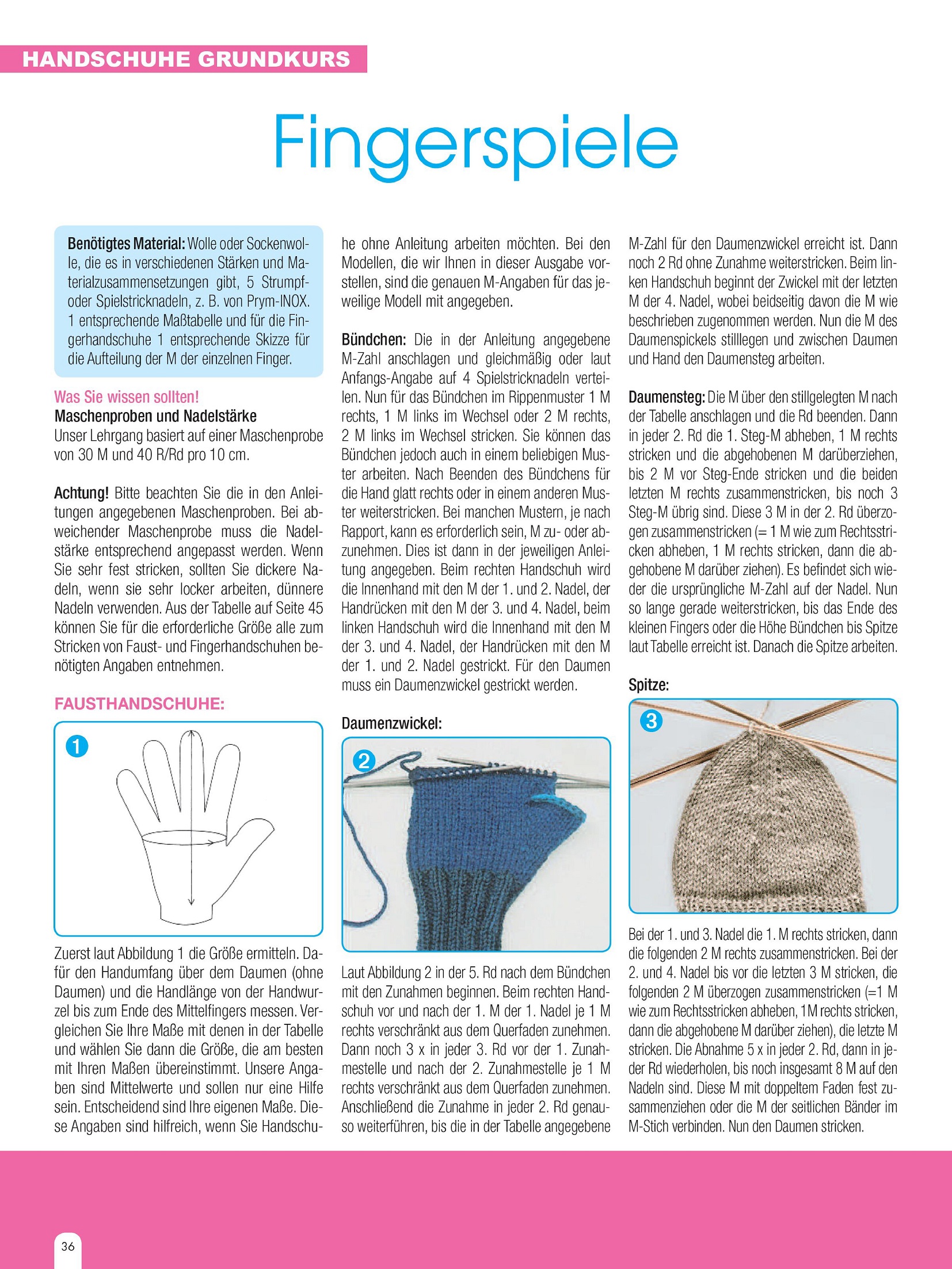 HANDSCHUHE GRUNDKURS

Fingerspiele

Benötigtes Material: Wolle oder Sockenwolle, die es in verschiedenen Stärken und Materialzusammensetzungen gibt, 5 Strumpf- oder Spielstricknadeln, z. B. von Prym-INOX. 1 entsprechende Maßtabelle und für die Fingerhandschuhe 1 entsprechende Skizze für die Aufteilung der M der einzelnen Finger.

Was Sie wissen sollten!
Maschenproben und Nadelstärke
Unser Lehrgang basiert auf einer Maschenprobe von 30 M und 40 R/Rd pro 10 cm.

Achtung! Bitte beachten Sie die in den Anleitungen angegebenen Maschenproben. Bei abweichender Maschenprobe muss die Nadelstärke entsprechend angepasst werden. Wenn Sie sehr fest stricken, sollten Sie dickere Nadeln, wenn sie sehr locker arbeiten, dünnere Nadeln verwenden. Aus der Tabelle auf Seite 45 können Sie für die erforderliche Größe alle zum Stricken von Faust- und Fingerhandschuhen benötigten Angaben entnehmen.

FAUSTHANDSCHUHE:

1

Zuerst laut Abbildung 1 die Größe ermitteln. Dafür den Handumfang über dem Daumen (ohne Daumen) und die Handlänge von der Handwurzel bis zum Ende des Mittelfingers messen. Vergleichen Sie Ihre Maße mit denen in der Tabelle und wählen Sie dann die Größe, die am besten mit Ihren Maßen übereinstimmt. Unsere Angaben sind Mittelwerte und sollen nur eine Hilfe sein. Entscheidend sind Ihre eigenen Maße. Diese Angaben sind hilfreich, wenn Sie Handschuhe ohne Anleitung arbeiten möchten. Bei den Modellen, die wir Ihnen in dieser Ausgabe vorstellen, sind die genauen M-Angaben für das jeweilige Modell mit angegeben.

Bündchen: Die in der Anleitung angegebene M-Zahl anschlagen und gleichmäßig oder laut Anfangs-Angabe auf 4 Spielstricknadeln verteilen. Nun für das Bündchen im Rippenmuster 1 M rechts, 1 M links im Wechsel oder 2 M rechts, 2 M links im Wechsel stricken. Sie können das Bündchen jedoch auch in einem beliebigen Muster arbeiten. Nach Beenden des Bündchens für die Hand glatt rechts oder in einem anderen Muster weiterstricken. Bei manchen Mustern, je nach Rapport, kann es erforderlich sein, M zu- oder abzunehmen. Dies ist dann in der jeweiligen Anleitung angegeben. Beim rechten Handschuh wird die Innenhand mit den M der 1. und 2. Nadel, der Handrücken mit den M der 3. und 4. Nadel, beim linken Handschuh wird die Innenhand mit den M der 3. und 4. Nadel, der Handrücken mit den M der 1. und 2. Nadel gestrickt. Für den Daumen muss ein Daumenzwickel gestrickt werden.

Daumenzwickel:

2

Laut Abbildung 2 in der 5. Rd nach dem Bündchen mit den Zunahmen beginnen. Beim rechten Handschuh vor und nach der 1. M der 1. Nadel je 1 M rechts verschränkt aus dem Querfaden zunehmen. Dann noch 3 x in jeder 3. Rd vor der 1. Zunahmestelle und nach der 2. Zunahmestelle je 1 M rechts verschränkt aus dem Querfaden zunehmen. Anschließend die Zunahme in jeder 2. Rd genauso weiterführen, bis die in der Tabelle angegebene M-Zahl für den Daumenzwickel erreicht ist. Dann noch 2 Rd ohne Zunahme weiterstricken. Beim linken Handschuh beginnt der Zwickel mit der letzten M der 4. Nadel, wobei beidseitig davon die M wie beschrieben zugenommen werden. Nun die M des Daumenspickels stilllegen und zwischen Daumen und Hand den Daumensteg arbeiten.

Daumensteg: Die M über den stillgelegten M nach der Tabelle anschlagen und die Rd beenden. Dann in jeder 2. Rd die 1. Steg-M abheben, 1 M rechts stricken und die abgehobenen M darüberziehen, bis 2 M vor Steg-Ende stricken und die beiden letzten M rechts zusammenstricken, bis noch 3 Steg-M übrig sind. Diese 3 M in der 2. Rd überzogen zusammenstricken (= 1 M wie zum Rechtsstricken abheben, 1 M rechts stricken, dann die abgehobene M darüber ziehen). Es befindet sich wieder die ursprüngliche M-Zahl auf der Nadel. Nun so lange gerade weiterstricken, bis das Ende des kleinen Fingers oder die Höhe Bündchen bis Spitze laut Tabelle erreicht ist. Danach die Spitze arbeiten.

Spitze:

3

Bei der 1. und 3. Nadel die 1. M rechts stricken, dann die folgenden 2 M rechts zusammenstricken. Bei der 2. und 4. Nadel bis vor die letzten 3 M stricken, die folgenden 2 M überzogen zusammenstricken (=1 M wie zum Rechtsstricken abheben, 1M rechts stricken, dann die abgehobene M darüber ziehen), die letzte M stricken. Die Abnahme 5 x in jeder 2. Rd, dann in jeder Rd wiederholen, bis noch insgesamt 8 M auf den Nadeln sind. Diese M mit doppeltem Faden fest zusammenziehen oder die M der seitlichen Bänder im M-Stich verbinden. Nun den Daumen stricken.

36